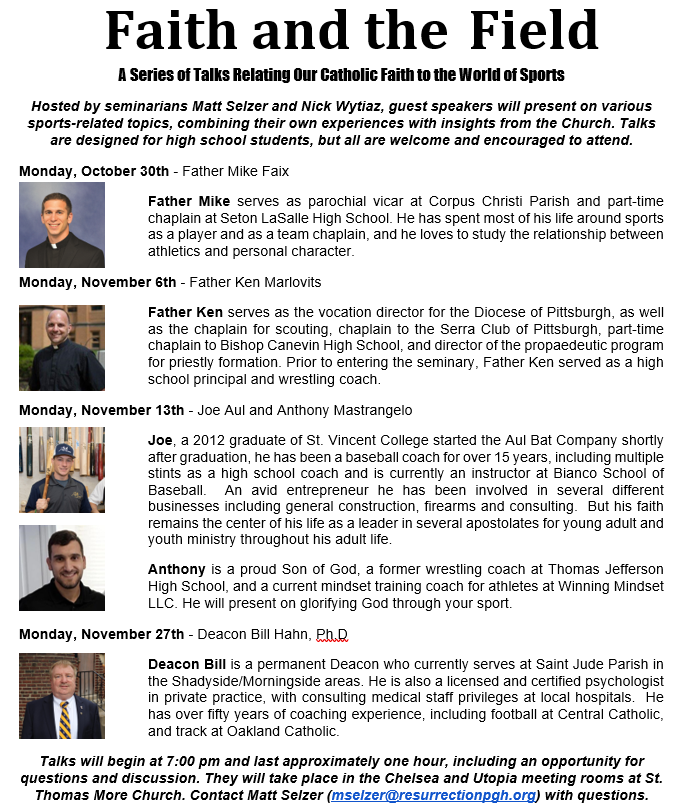 Faith and the Field

A Series of Talks Relating Our Catholic Faith to the World of Sports

Hosted by seminarians Matt Selzer and Nick Wytiaz, guest speakers will present on various sports-related topics, combining their own experiences with insights from the Church. Talks are designed for high school students, but all are welcome and encouraged to attend.

Monday, October 30th - Father Mike Faix

Father Mike serves as parochial vicar at Corpus Christi Parish and part-time chaplain at Seton LaSalle High School. He has spent most of his life around sports as a player and as a team chaplain, and he loves to study the relationship between athletics and personal character.

Monday, November 6th - Father Ken Marlovits

Father Ken serves as the vocation director for the Diocese of Pittsburgh, as well as the chaplain for scouting, chaplain to the Serra Club of Pittsburgh, part-time chaplain to Bishop Canevin High School, and director of the propaedeutic program for priestly formation. Prior to entering the seminary, Father Ken served as a high school principal and wrestling coach.

Monday, November 13th - Joe Aul and Anthony Mastrangelo

Joe, a 2012 graduate of St. Vincent College started the Aul Bat Company shortly after graduation, he has been a baseball coach for over 15 years, including multiple stints as a high school coach and is currently an instructor at Bianco School of Baseball. An avid entrepreneur he has been involved in several different businesses including general construction, firearms and consulting. But his faith remains the center of his life as a leader in several apostolates for young adult and youth ministry throughout his adult life.

Anthony is a proud Son of God, a former wrestling coach at Thomas Jefferson High School, and a current mindset training coach for athletes at Winning Mindset LLC. He will present on glorifying God through your sport.

Monday, November 27th - Deacon Bill Hahn, Ph.D

Deacon Bill is a permanent Deacon who currently serves at Saint Jude Parish in the Shadyside/Morningside areas. He is also a licensed and certified psychologist in private practice, with consulting medical staff privileges at local hospitals. He has over fifty years of coaching experience, including football at Central Catholic, and track at Oakland Catholic.

Talks will begin at 7:00 pm and last approximately one hour, including an opportunity for questions and discussion. They will take place in the Chelsea and Utopia meeting rooms at St. Thomas More Church. Contact Matt Selzer (mselzer@resurrectionpgh.org) with questions.